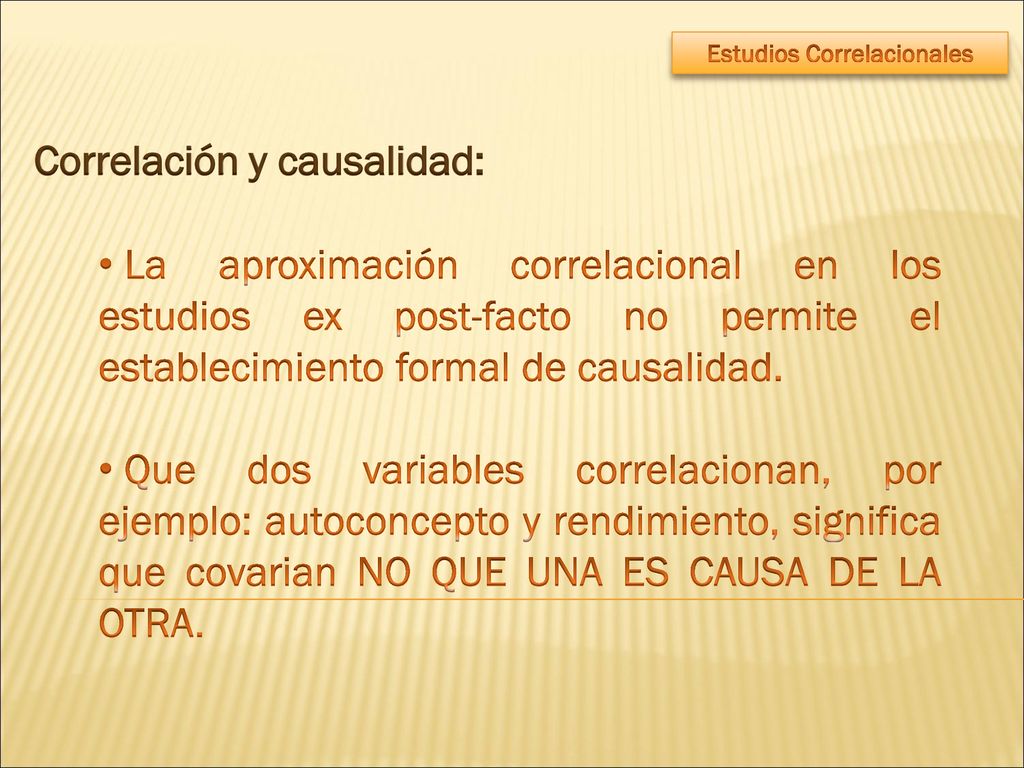 Estudios Correlacionales

Correlación y causalidad:

• La aproximación correlacional en los estudios ex post-facto no permite el establecimiento formal de causalidad.

• Que dos variables correlacionan, por ejemplo: autoconcepto y rendimiento, significa que covarian NO QUE UNA ES CAUSA DE LA OTRA.